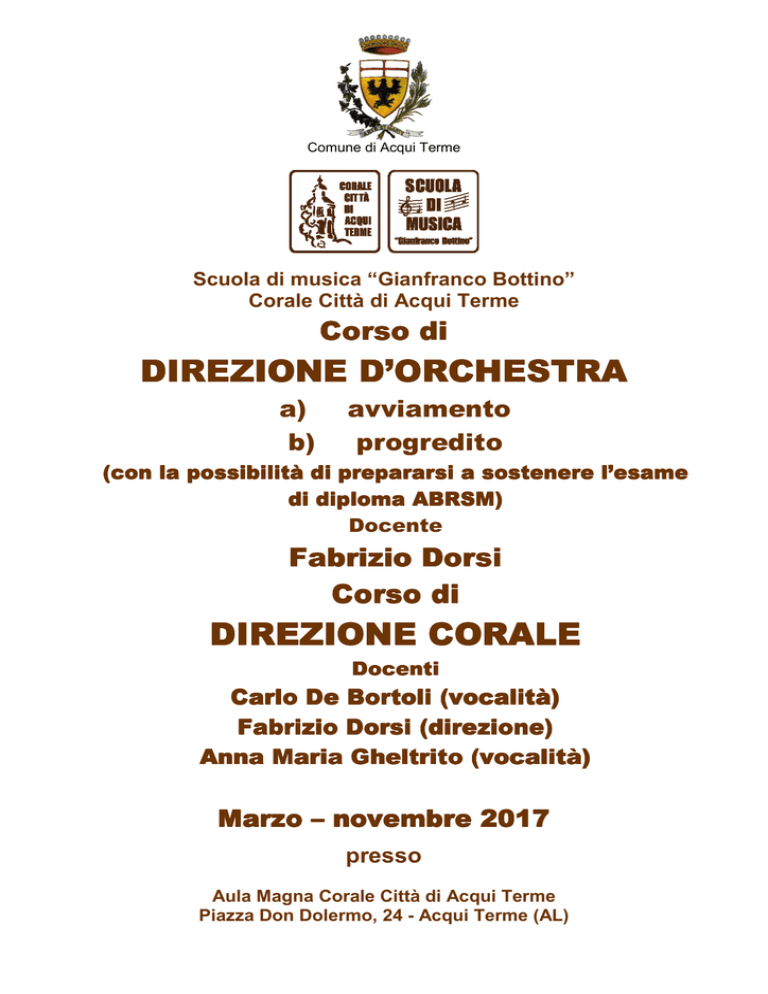 Comune di Acqui Terme

CORALE CITTÀ DI ACQUI TERME

SCUOLA DI MUSICA "Gianfranco Bottino"

Scuola di musica "Gianfranco Bottino"
Corale Città di Acqui Terme

Corso di

DIREZIONE D'ORCHESTRA

a) avviamento
b) progredito

(con la possibilità di prepararsi a sostenere l'esame di diploma ABRSM)

Docente

Fabrizio Dorsi

Corso di

DIREZIONE CORALE

Docenti

Carlo De Bortoli (vocalità)
Fabrizio Dorsi (direzione)
Anna Maria Gheltrito (vocalità)

Marzo – novembre 2017

presso

Aula Magna Corale Città di Acqui Terme
Piazza Don Dolermo, 24 - Acqui Terme (AL)